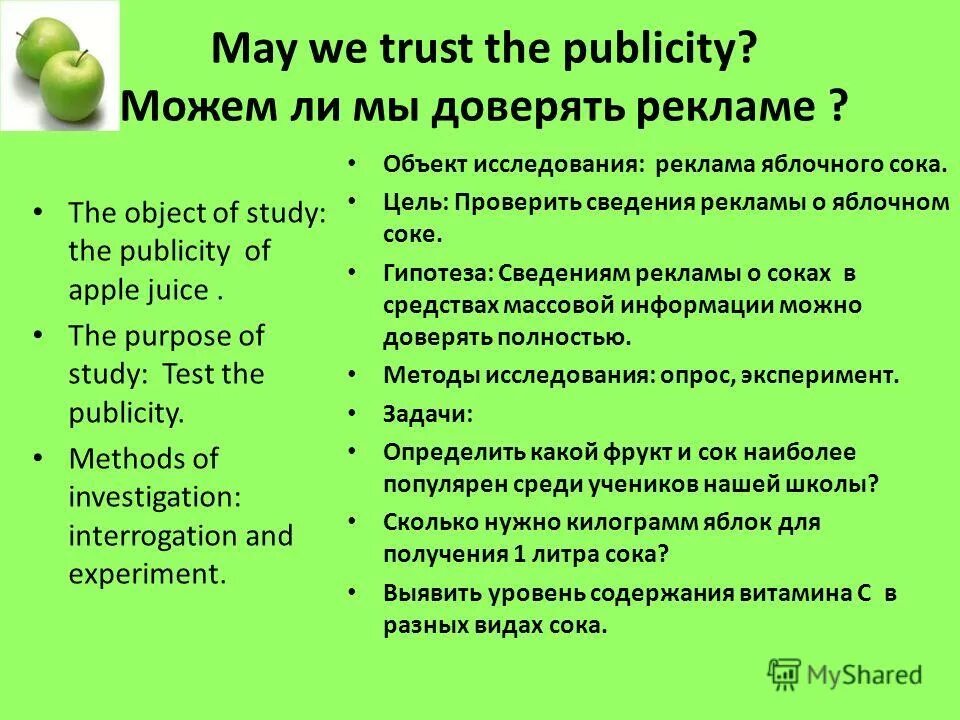 May we trust the publicity?
Можем ли мы доверять рекламе ?

• The object of study: the publicity of apple juice .
• The purpose of study: Test the publicity.
• Methods of investigation: interrogation and experiment.

• Объект исследования: реклама яблочного сока.
• Цель: Проверить сведения рекламы о яблочном соке.
• Гипотеза: Сведениям рекламы о соках в средствах массовой информации можно доверять полностью.
• Методы исследования: опрос, эксперимент.
• Задачи:
• Определить какой фрукт и сок наиболее популярен среди учеников нашей школы?
• Сколько нужно килограмм яблок для получения 1 литра сока?
• Выявить уровень содержания витамина С в разных видах сока.

MyShared